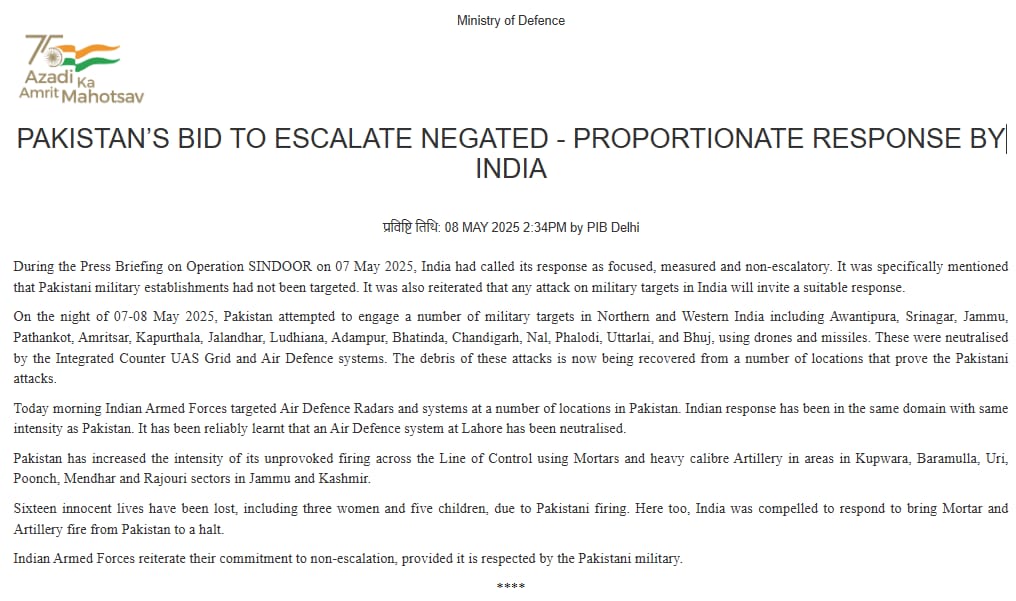 Ministry of Defence

75 Azadi Ka Amrit Mahotsav

PAKISTAN'S BID TO ESCALATE NEGATED - PROPORTIONATE RESPONSE BY INDIA

प्रविष्टि तिथि: 08 MAY 2025 2:34PM by PIB Delhi

During the Press Briefing on Operation SINDOOR on 07 May 2025, India had called its response as focused, measured and non-escalatory. It was specifically mentioned that Pakistani military establishments had not been targeted. It was also reiterated that any attack on military targets in India will invite a suitable response.

On the night of 07-08 May 2025, Pakistan attempted to engage a number of military targets in Northern and Western India including Awantipura, Srinagar, Jammu, Pathankot, Amritsar, Kapurthala, Jalandhar, Ludhiana, Adampur, Bhatinda, Chandigarh, Nal, Phalodi, Uttarlai, and Bhuj, using drones and missiles. These were neutralised by the Integrated Counter UAS Grid and Air Defence systems. The debris of these attacks is now being recovered from a number of locations that prove the Pakistani attacks.

Today morning Indian Armed Forces targeted Air Defence Radars and systems at a number of locations in Pakistan. Indian response has been in the same domain with same intensity as Pakistan. It has been reliably learnt that an Air Defence system at Lahore has been neutralised.

Pakistan has increased the intensity of its unprovoked firing across the Line of Control using Mortars and heavy calibre Artillery in areas in Kupwara, Baramulla, Uri, Poonch, Mendhar and Rajouri sectors in Jammu and Kashmir.

Sixteen innocent lives have been lost, including three women and five children, due to Pakistani firing. Here too, India was compelled to respond to bring Mortar and Artillery fire from Pakistan to a halt.

Indian Armed Forces reiterate their commitment to non-escalation, provided it is respected by the Pakistani military.

****